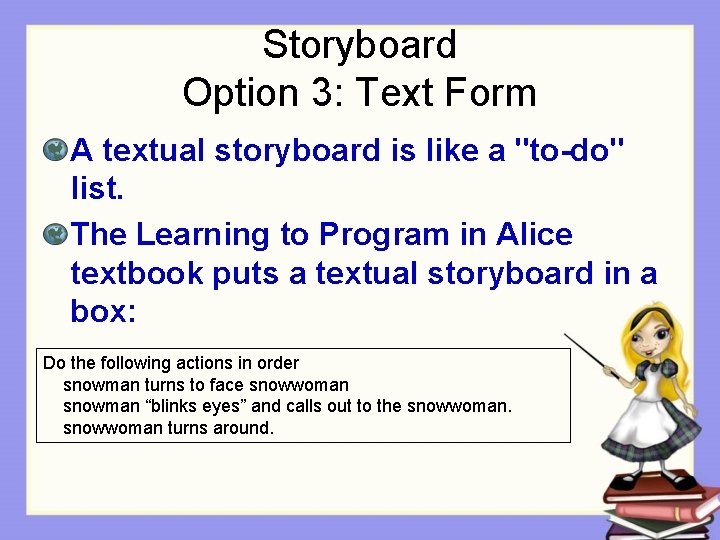 Storyboard
Option 3: Text Form

A textual storyboard is like a "to-do" list.

The Learning to Program in Alice textbook puts a textual storyboard in a box:

Do the following actions in order
snowman turns to face snowwoman
snowman “blinks eyes” and calls out to the snowwoman.
snowwoman turns around.